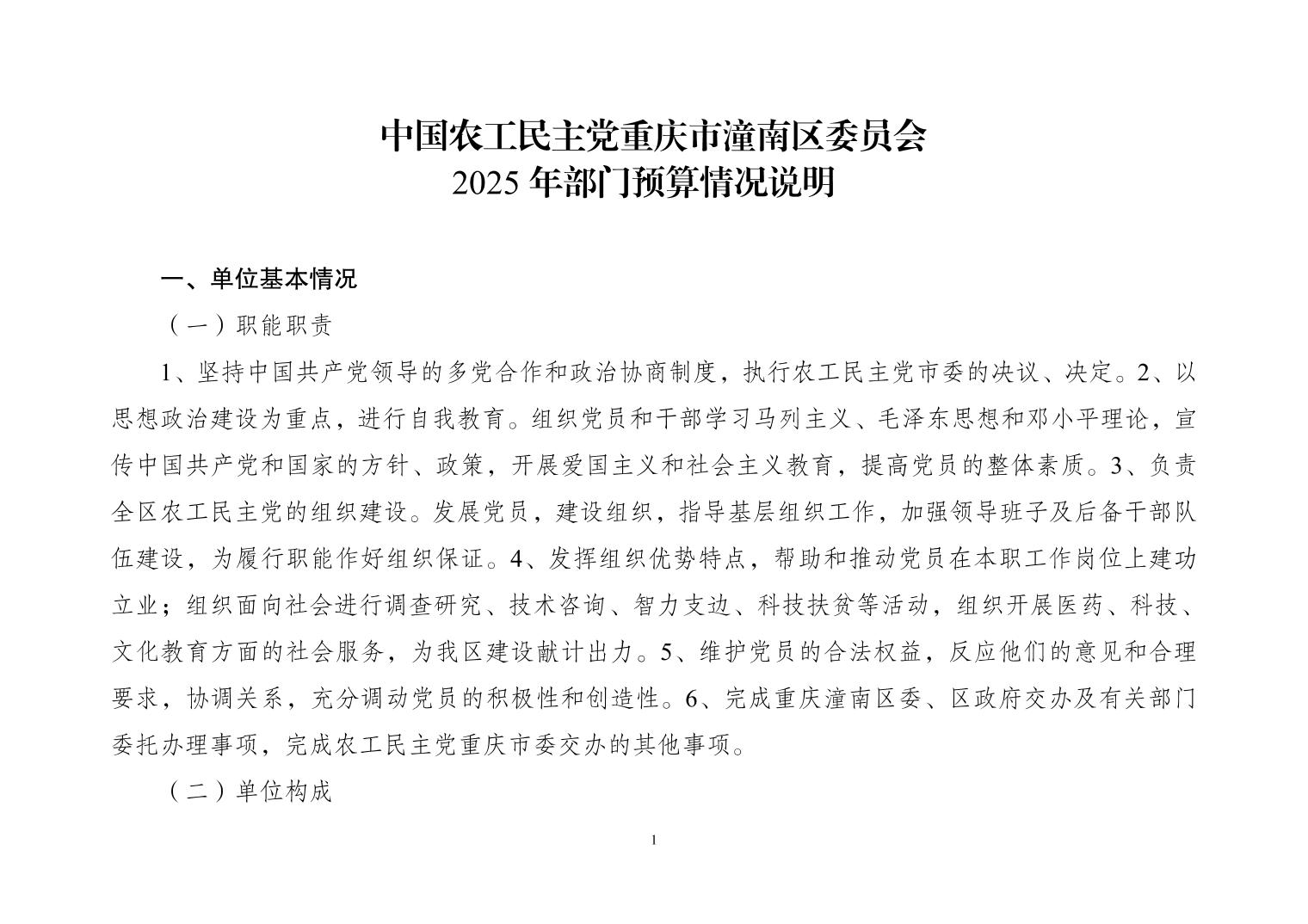 中国农工民主党重庆市潼南区委员会
2025 年部门预算情况说明

一、单位基本情况

（一）职能职责

1、坚持中国共产党领导的多党合作和政治协商制度，执行农工民主党市委的决议、决定。2、以思想政治建设为重点，进行自我教育。组织党员和干部学习马列主义、毛泽东思想和邓小平理论，宣传中国共产党和国家的方针、政策，开展爱国主义和社会主义教育，提高党员的整体素质。3、负责全区农工民主党的组织建设。发展党员，建设组织，指导基层组织工作，加强领导班子及后备干部队伍建设，为履行职能作好组织保证。4、发挥组织优势特点，帮助和推动党员在本职工作岗位上建功立业；组织面向社会进行调查研究、技术咨询、智力支边、科技扶贫等活动，组织开展医药、科技、文化教育方面的社会服务，为我区建设献计出力。5、维护党员的合法权益，反应他们的意见和合理要求，协调关系，充分调动党员的积极性和创造性。6、完成重庆潼南区委、区政府交办及有关部门委托办理事项，完成农工民主党重庆市委交办的其他事项。

（二）单位构成

1